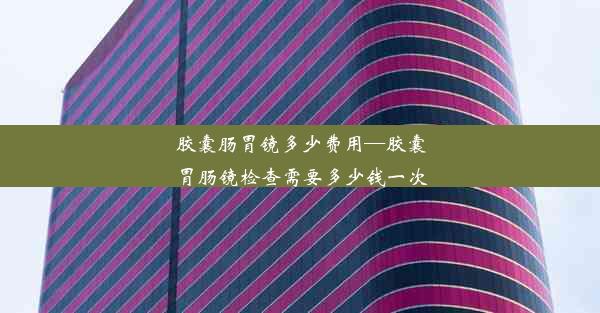 胶囊肠胃镜多少费用—胶囊胃肠镜检查需要多少钱一次